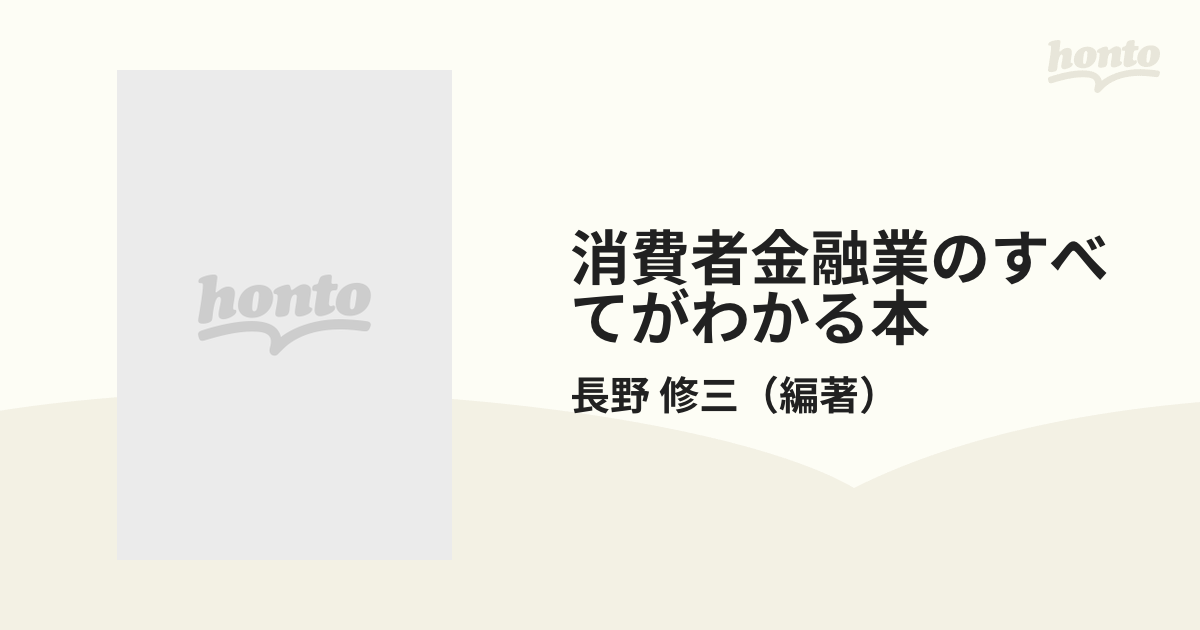 honto

honto

消費者金融業のすべてがわかる本

長野 修三（編著）